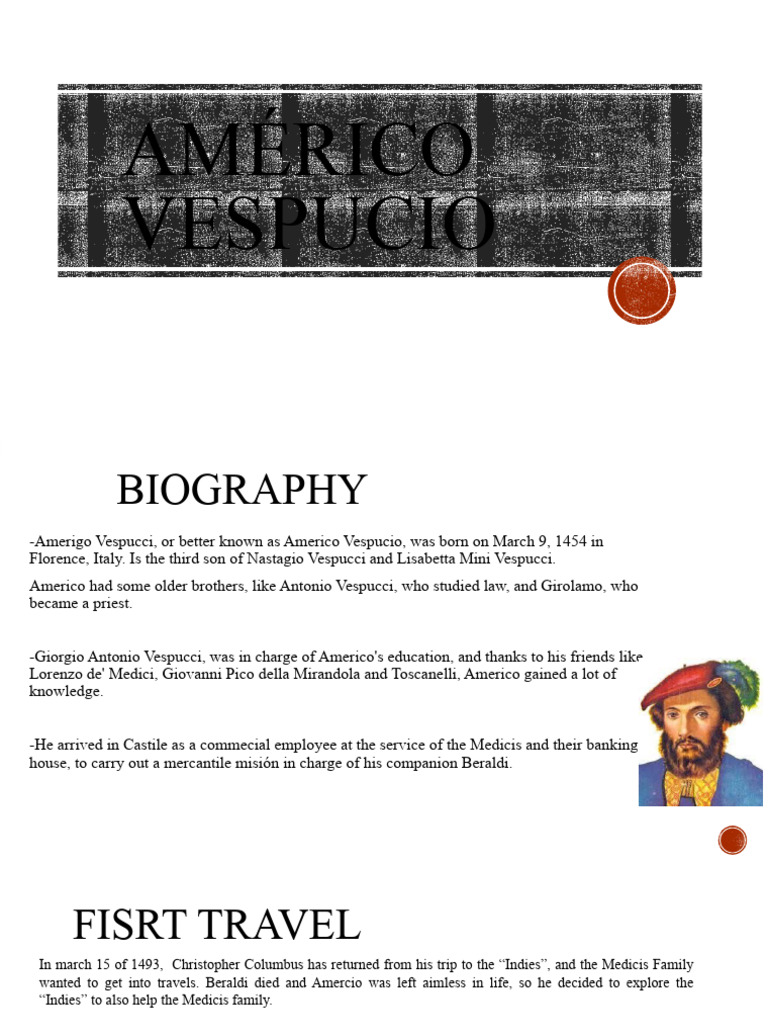 AMÉRICO VESPUCIO

BIOGRAPHY

-Amerigo Vespucci, or better known as Americo Vespucio, was born on March 9, 1454 in Florence, Italy. Is the third son of Nastagio Vespucci and Lisabetta Mini Vespucci.

Americo had some older brothers, like Antonio Vespucci, who studied law, and Girolamo, who became a priest.

-Giorgio Antonio Vespucci, was in charge of Americo's education, and thanks to his friends like Lorenzo de' Medici, Giovanni Pico della Mirandola and Toscanelli, Americo gained a lot of knowledge.

-He arrived in Castile as a commecial employee at the service of the Medicis and their banking house, to carry out a mercantile misión in charge of his companion Beraldi.

FISRT TRAVEL

In march 15 of 1493, Christopher Columbus has returned from his trip to the "Indies", and the Medicis Family wanted to get into travels. Beraldi died and Amercio was left aimless in life, so he decided to explore the "Indies" to also help the Medicis family.